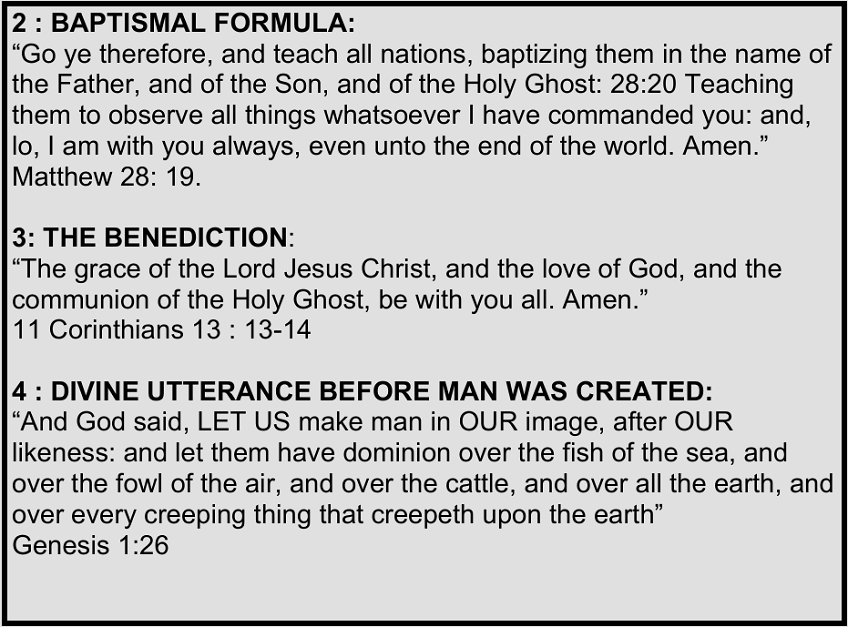 2 : BAPTISMAL FORMULA:
"Go ye therefore, and teach all nations, baptizing them in the name of the Father, and of the Son, and of the Holy Ghost: 28:20 Teaching them to observe all things whatsoever I have commanded you: and, lo, I am with you always, even unto the end of the world. Amen."
Matthew 28: 19.

3: THE BENEDICTION:
"The grace of the Lord Jesus Christ, and the love of God, and the communion of the Holy Ghost, be with you all. Amen."
11 Corinthians 13 : 13-14

4 : DIVINE UTTERANCE BEFORE MAN WAS CREATED:
"And God said, LET US make man in OUR image, after OUR likeness: and let them have dominion over the fish of the sea, and over the fowl of the air, and over the cattle, and over all the earth, and over every creeping thing that creepeth upon the earth"
Genesis 1:26